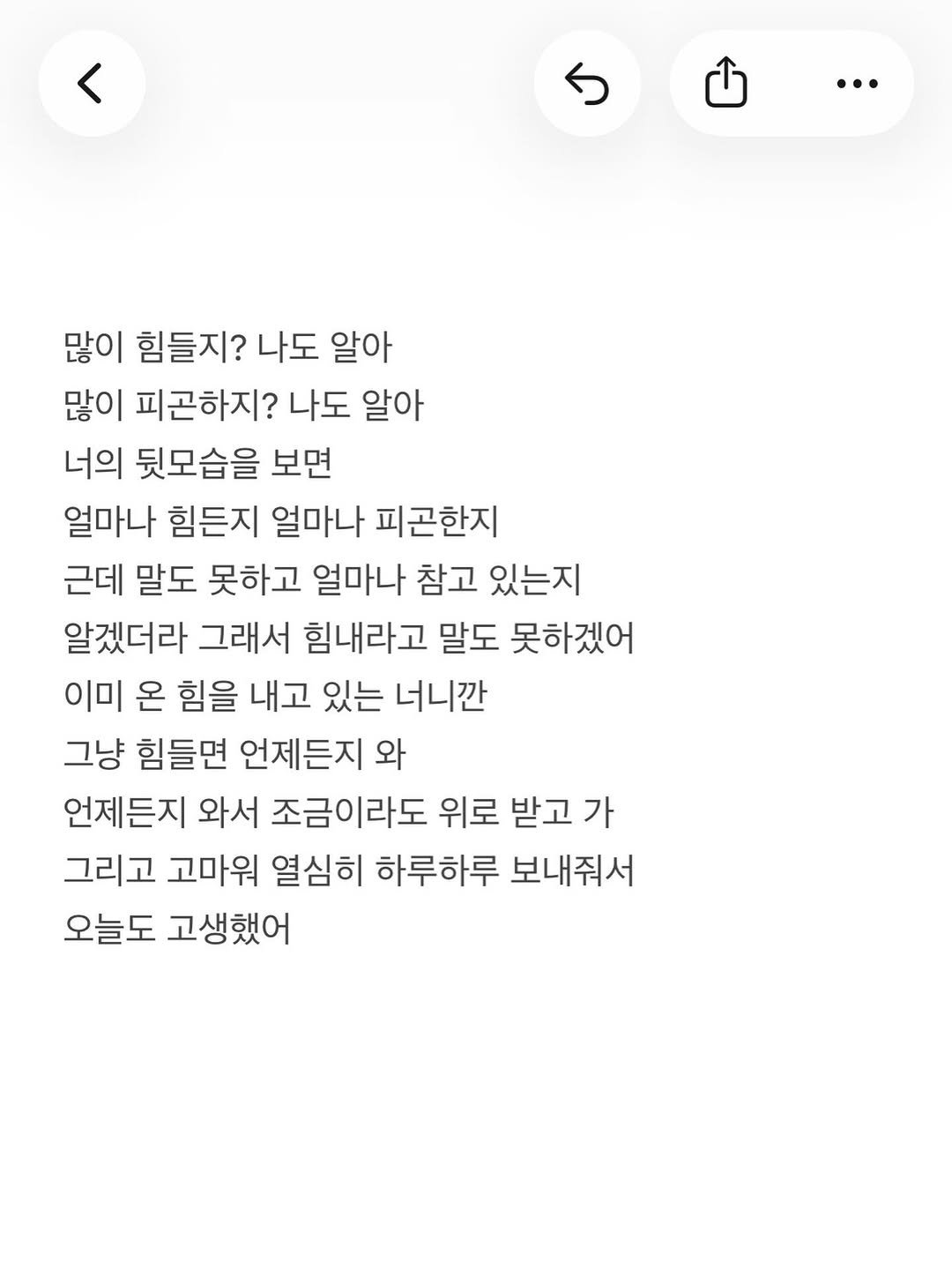 많이 힘들지? 나도 알아
많이 피곤하지? 나도 알아
너의 뒷모습을 보면
얼마나 힘든지 얼마나 피곤한지
근데 말도 못하고 얼마나 참고 있는지
알겠더라 그래서 힘내라고 말도 못하겠어
이미 온 힘을 내고 있는 너니깐
그냥 힘들면 언제든지 와
언제든지 와서 조금이라도 위로 받고 가
그리고 고마워 열심히 하루하루 보내줘서
오늘도 고생했어